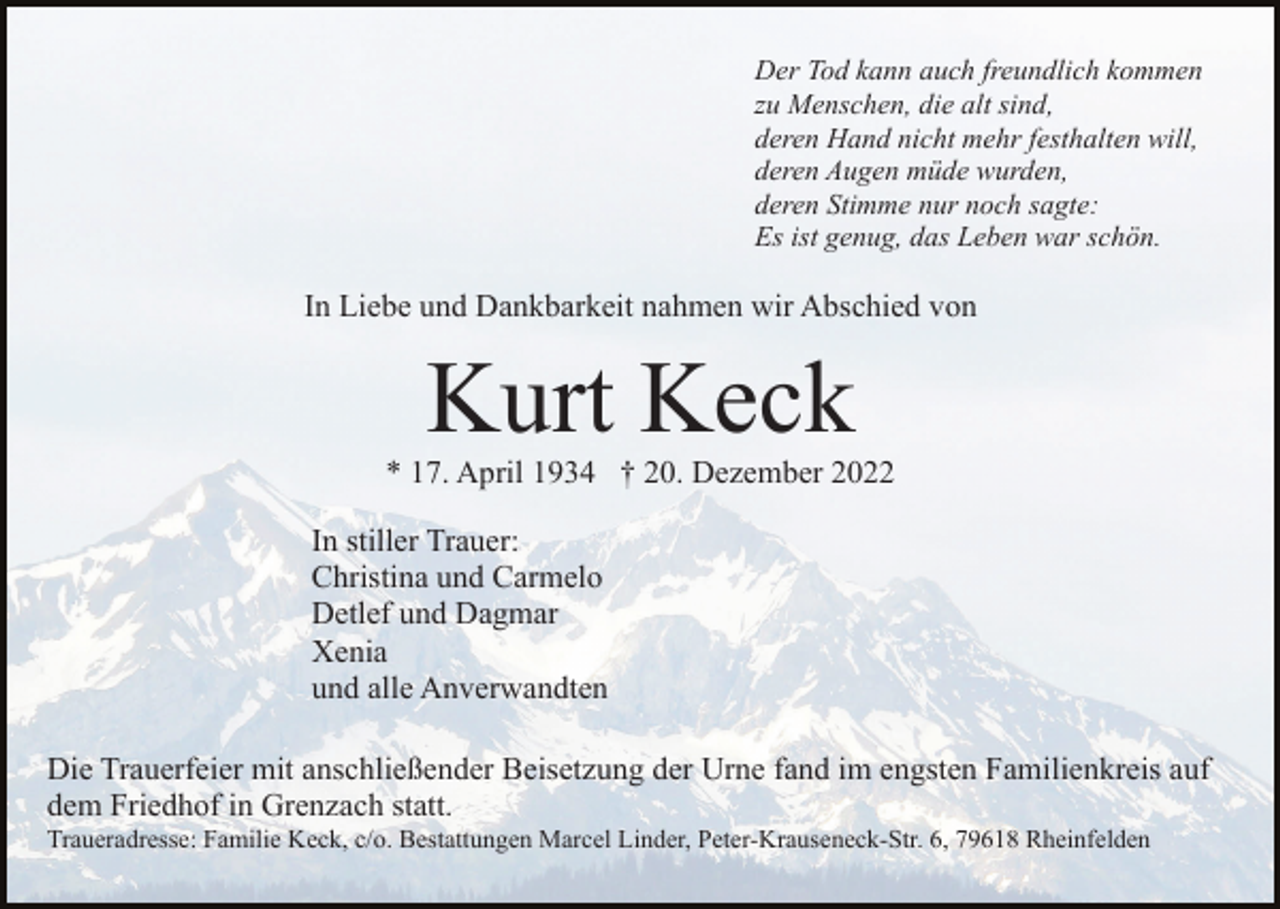 Der Tod kann auch freundlich kommen
zu Menschen, die alt sind,
deren Hand nicht mehr festhalten will,
deren Augen müde wurden,
deren Stimme nur noch sagte:
Es ist genug, das Leben war schön.

In Liebe und Dankbarkeit nahmen wir Abschied von

Kurt Keck

* 17. April 1934 † 20. Dezember 2022

In stiller Trauer:
Christina und Carmelo
Detlef und Dagmar
Xenia
und alle Anverwandten

Die Trauerfeier mit anschließender Beisetzung der Urne fand im engsten Familienkreis auf dem Friedhof in Grenzach statt.

Traueradresse: Familie Keck, c/o. Bestattungen Marcel Linder, Peter-Krauseneck-Str. 6, 79618 Rheinfelden